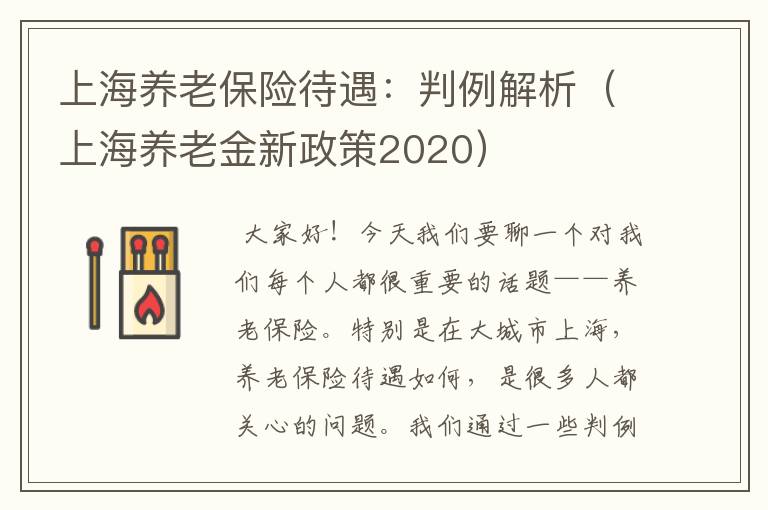 上海养老保险待遇：判例解析（上海养老金新政策2020）

大家好！今天我们要聊一个对我们每个人都很重要的话题——养老保险。特别是在大城市上海，养老保险待遇如何，是很多人都关心的问题。我们通过一些判例